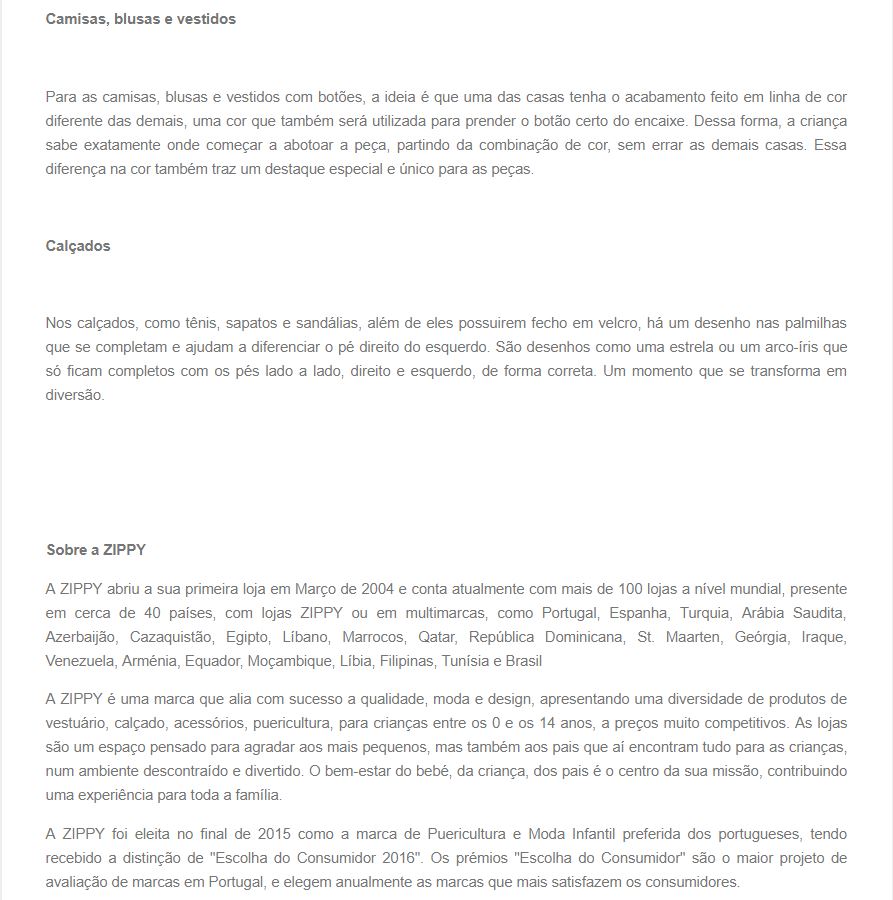 Camisas, blusas e vestidos

Para as camisas, blusas e vestidos com botões, a ideia é que uma das casas tenha o acabamento feito em linha de cor diferente das demais, uma cor que também será utilizada para prender o botão certo do encaixe. Dessa forma, a criança sabe exatamente onde começar a abotoar a peça, partindo da combinação de cor, sem errar as demais casas. Essa diferença na cor também traz um destaque especial e único para as peças.

Calçados

Nos calçados, como tênis, sapatos e sandálias, além de eles possuirem fecho em velcro, há um desenho nas palmilhas que se completam e ajudam a diferenciar o pé direito do esquerdo. São desenhos como uma estrela ou um arco-íris que só ficam completos com os pés lado a lado, direito e esquerdo, de forma correta. Um momento que se transforma em diversão.

Sobre a ZIPPY

A ZIPPY abriu a sua primeira loja em Março de 2004 e conta atualmente com mais de 100 lojas a nível mundial, presente em cerca de 40 países, com lojas ZIPPY ou em multimarcas, como Portugal, Espanha, Turquia, Arábia Saudita, Azerbaijão, Cazaquistão, Egipto, Líbano, Marrocos, Qatar, República Dominicana, St. Maarten, Geórgia, Iraque, Venezuela, Arménia, Equador, Moçambique, Líbia, Filipinas, Tunísia e Brasil

A ZIPPY é uma marca que alia com sucesso a qualidade, moda e design, apresentando uma diversidade de produtos de vestuário, calçado, acessórios, puericultura, para crianças entre os 0 e os 14 anos, a preços muito competitivos. As lojas são um espaço pensado para agradar aos mais pequenos, mas também aos pais que aí encontram tudo para as crianças, num ambiente descontraído e divertido. O bem-estar do bebé, da criança, dos pais é o centro da sua missão, contribuindo uma experiência para toda a família.

A ZIPPY foi eleita no final de 2015 como a marca de Puericultura e Moda Infantil preferida dos portugueses, tendo recebido a distinção de "Escolha do Consumidor 2016". Os prémios "Escolha do Consumidor" são o maior projeto de avaliação de marcas em Portugal, e elegem anualmente as marcas que mais satisfazem os consumidores.